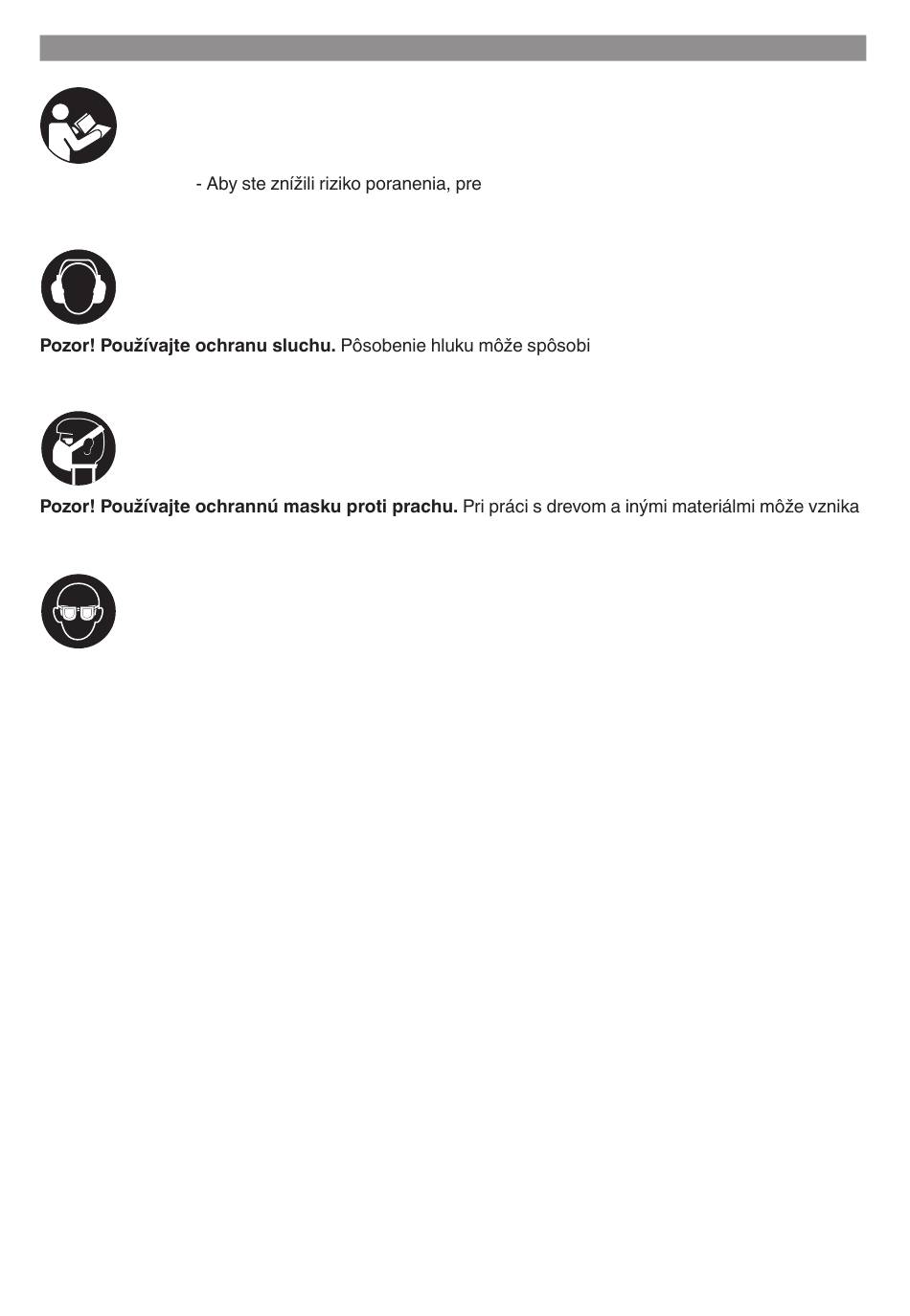 - Aby ste znížili riziko poranenia, pre

**Pozor! Používajte ochranu sluchu.** Pôsobenie hluku môže spôsobi

**Pozor! Používajte ochrannú masku proti prachu.** Pri práci s drevom a inými materiálmi môže vznika